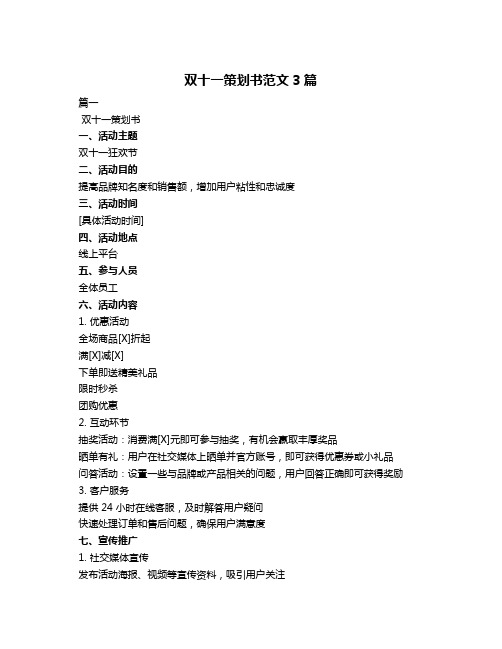 双十一策划书范文 3 篇

篇一

双十一策划书

一、活动主题

双十一狂欢节

二、活动目的

提高品牌知名度和销售额，增加用户粘性和忠诚度

三、活动时间

[具体活动时间]

四、活动地点

线上平台

五、参与人员

全体员工

六、活动内容

1. 优惠活动

全场商品[X]折起

满[X]减[X]

下单即送精美礼品

限时秒杀

团购优惠

2. 互动环节

抽奖活动：消费满[X]元即可参与抽奖，有机会赢取丰厚奖品

晒单有礼：用户在社交媒体上晒单并官方账号，即可获得优惠券或小礼品

问答活动：设置一些与品牌或产品相关的问题，用户回答正确即可获得奖励

3. 客户服务

提供 24 小时在线客服，及时解答用户疑问

快速处理订单和售后问题，确保用户满意度

七、宣传推广

1. 社交媒体宣传

发布活动海报、视频等宣传资料，吸引用户关注